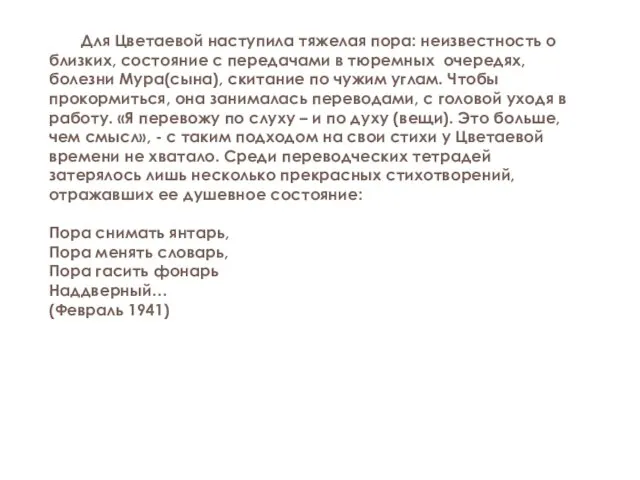 Для Цветаевой наступила тяжелая пора: неизвестность о близких, состояние с передачами в тюремных очередях, болезни Мура(сына), скитание по чужим углам. Чтобы прокормиться, она занималась переводами, с головой уходя в работу. «Я перевожу по слуху – и по духу (вещи). Это больше, чем смысл», - с таким подходом на свои стихи у Цветаевой времени не хватало. Среди переводческих тетрадей затерялось лишь несколько прекрасных стихотворений, отражавших ее душевное состояние:

Пора снимать янтарь,
Пора менять словарь,
Пора гасить фонарь
Наддверный…
(Февраль 1941)